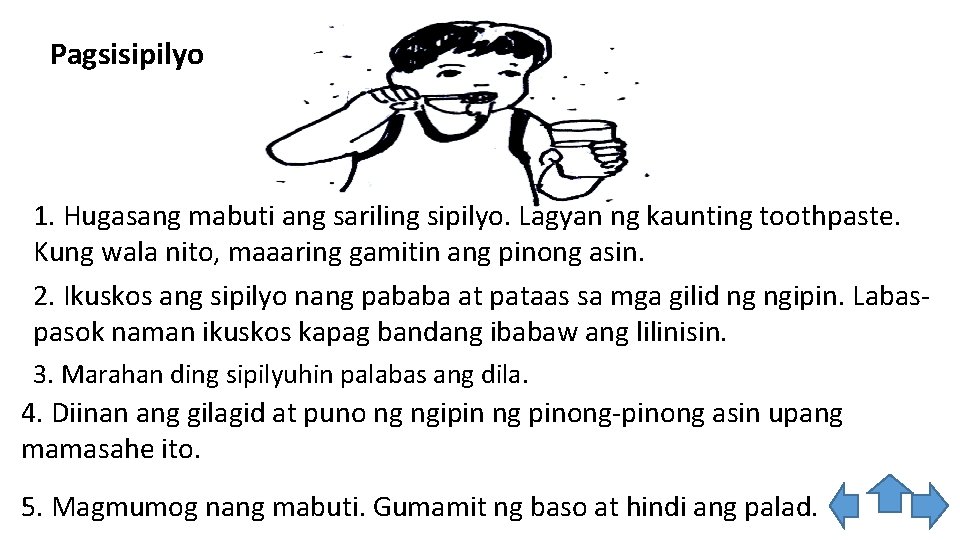 Pagsisipilyo

1. Hugasang mabuti ang sariling sipilyo. Lagyan ng kaunting toothpaste. Kung wala nito, maaaring gamitin ang pinong asin.

2. Ikuskos ang sipilyo nang pababa at pataas sa mga gilid ng ngipin. Labas-pasok naman ikuskos kapag bandang ibabaw ang lilinisin.

3. Marahan ding sipilyuhin palabas ang dila.

4. Diinan ang gilagid at puno ng ngipin ng pinong-pinong asin upang mamasahe ito.

5. Magmumog nang mabuti. Gumamit ng baso at hindi ang palad.